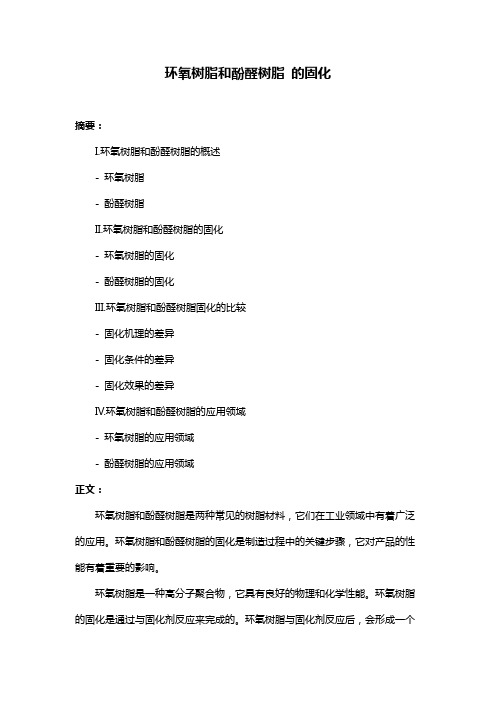 环氧树脂和酚醛树脂 的固化

摘要：

I.环氧树脂和酚醛树脂的概述

- 环氧树脂

- 酚醛树脂

II.环氧树脂和酚醛树脂的固化

- 环氧树脂的固化

- 酚醛树脂的固化

III.环氧树脂和酚醛树脂固化的比较

- 固化机理的差异

- 固化条件的差异

- 固化效果的差异

IV.环氧树脂和酚醛树脂的应用领域

- 环氧树脂的应用领域

- 酚醛树脂的应用领域

正文：

环氧树脂和酚醛树脂是两种常见的树脂材料，它们在工业领域中有着广泛的应用。环氧树脂和酚醛树脂的固化是制造过程中的关键步骤，它对产品的性能有着重要的影响。

环氧树脂是一种高分子聚合物，它具有良好的物理和化学性能。环氧树脂的固化是通过与固化剂反应来完成的。环氧树脂与固化剂反应后，会形成一个